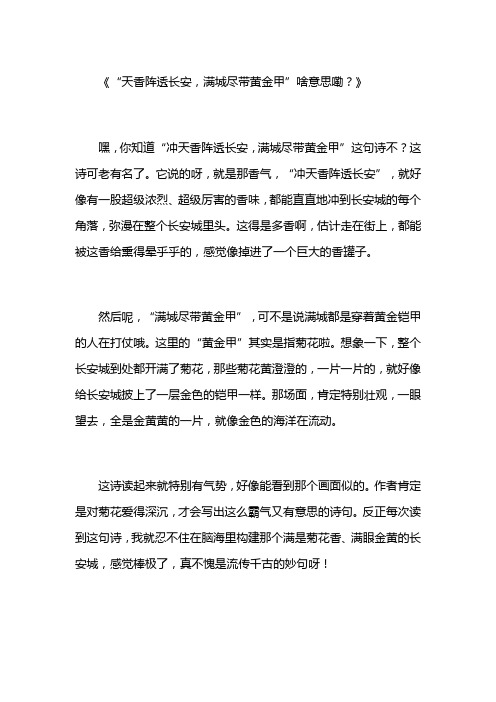 《“天香阵透长安，满城尽带黄金甲”啥意思嘞？》

嘿，你知道“冲天香阵透长安，满城尽带黄金甲”这句诗不？这诗可老有名了。它说的呀，就是那香气，“冲天香阵透长安”，就好像有一股超级浓烈、超级厉害的香味，都能直直地冲到长安城的每个角落，弥漫在整个长安城里头。这得是多香啊，估计走在街上，都能被这香给熏得晕乎乎的，感觉像掉进了一个巨大的香罐子。

然后呢，“满城尽带黄金甲”，可不是说满城都是穿着黄金铠甲的人在打仗哦。这里的“黄金甲”其实是指菊花啦。想象一下，整个长安城到处都开满了菊花，那些菊花黄澄澄的，一片一片的，就好像给长安城披上了一层金色的铠甲一样。那场面，肯定特别壮观，一眼望去，全是金黄黄的一片，就像金色的海洋在流动。

这诗读起来就特别有气势，好像能看到那个画面似的。作者肯定是对菊花爱得深沉，才会写出这么霸气又有意思的诗句。反正每次读到这句诗，我就忍不住在脑海里构建那个满是菊花香、满眼金黄的长安城，感觉棒极了，真不愧是流传千古的妙句呀！